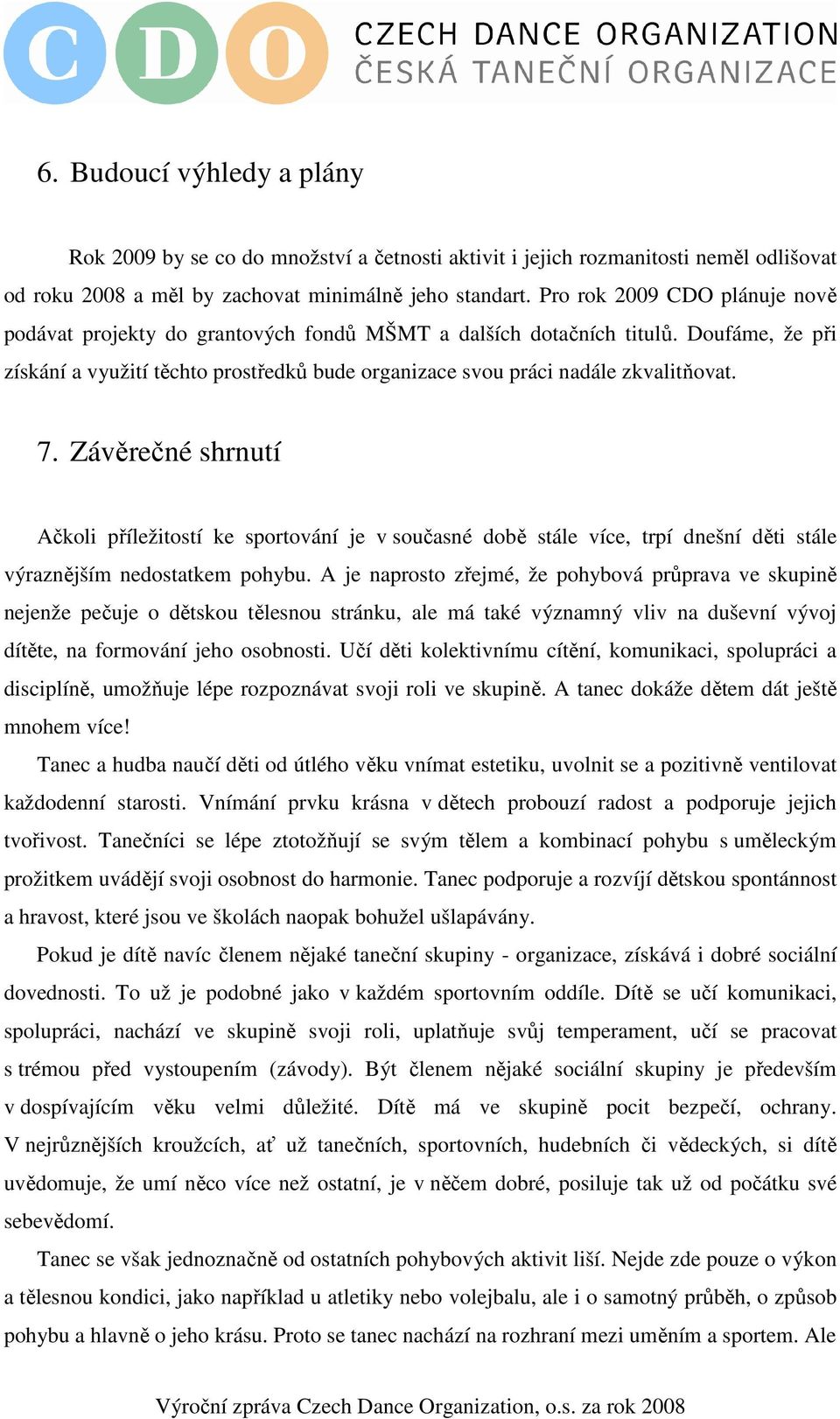 C D O CZECH DANCE ORGANIZATION
ČESKÁ TANEČNÍ ORGANIZACE

6. Budoucí výhledy a plány

Rok 2009 by se co do množství a četnosti aktivit i jejich rozmanitosti neměl odlišovat od roku 2008 a měl by zachovat minimálně jeho standart. Pro rok 2009 CDO plánuje nově podávat projekty do grantových fondů MŠMT a dalších dotačních titulů. Doufáme, že při získání a využití těchto prostředků bude organizace svou práci nadále zkvalitňovat.

7. Závěrečné shrnutí

Ačkoli příležitostí ke sportování je v současné době stále více, trpí dnešní děti stále výraznějším nedostatkem pohybu. A je naprosto zřejmé, že pohybová průprava ve skupině nejenže pečuje o dětskou tělesnou stránku, ale má také významný vliv na duševní vývoj dítěte, na formování jeho osobnosti. Učí děti kolektivnímu cítění, komunikaci, spolupráci a disciplíně, umožňuje lépe rozpoznávat svoji roli ve skupině. A tanec dokáže dětem dát ještě mnohem více!

Tanec a hudba naučí děti od útlého věku vnímat estetiku, uvolnit se a pozitivně ventilovat každodenní starosti. Vnímání prvku krásna v dětech probouzí radost a podporuje jejich tvořivost. Tanečníci se lépe ztotožňují se svým tělem a kombinací pohybu s uměleckým prožitkem uvádějí svoji osobnost do harmonie. Tanec podporuje a rozvíjí dětskou spontánnost a hravost, které jsou ve školách naopak bohužel ušlapávány.

Pokud je dítě navíc členem nějaké taneční skupiny - organizace, získává i dobré sociální dovednosti. To už je podobné jako v každém sportovním oddíle. Dítě se učí komunikaci, spolupráci, nachází ve skupině svoji roli, uplatňuje svůj temperament, učí se pracovat s trémou před vystoupením (závody). Být členem nějaké sociální skupiny je především v dospívajícím věku velmi důležité. Dítě má ve skupině pocit bezpečí, ochrany. V nejrůznějších kroužcích, ať už tanečních, sportovních, hudebních či vědeckých, si dítě uvědomuje, že umí něco více než ostatní, je v něčem dobré, posiluje tak už od počátku své sebevědomí.

Tanec se však jednoznačně od ostatních pohybových aktivit liší. Nejde zde pouze o výkon a tělesnou kondici, jako například u atletiky nebo volejbalu, ale i o samotný průběh, o způsob pohybu a hlavně o jeho krásu. Proto se tanec nachází na rozhraní mezi uměním a sportem. Ale

Výroční zpráva Czech Dance Organization, o.s. za rok 2008